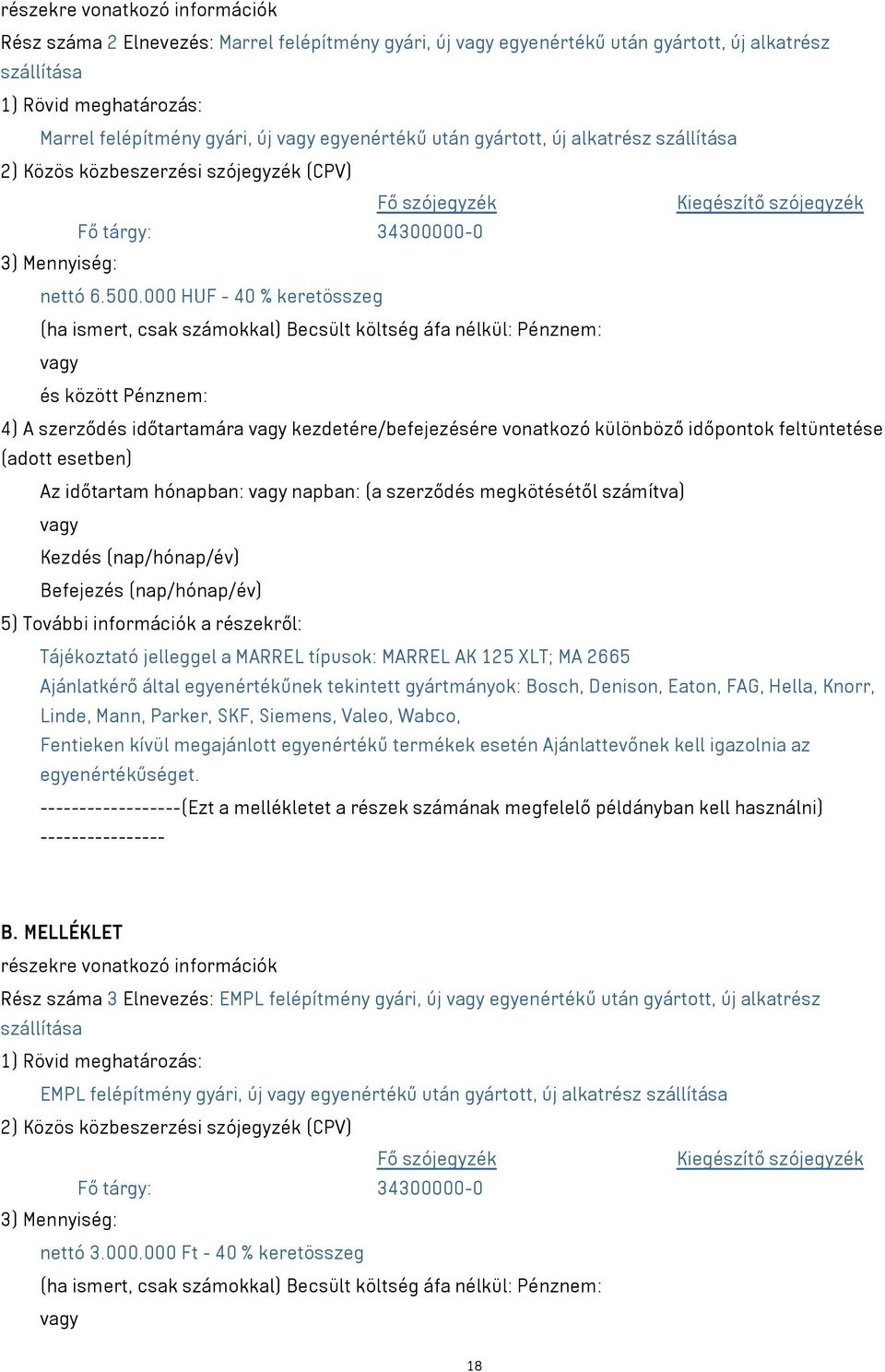 részekre vonatkozó információk

Rész száma 2 Elnevezés: Marrel felépítmény gyári, új vagy egyenértékű után gyártott, új alkatrész szállítása

1) Rövid meghatározás:

Marrel felépítmény gyári, új vagy egyenértékű után gyártott, új alkatrész szállítása

2) Közös közbeszerzési szójegyzék (CPV)

| | Fő szójegyzék | Kiegészítő szójegyzék |
|---|---|---|
| Fő tárgy: | 34300000-0 | |

3) Mennyiség:

nettó 6.500.000 HUF - 40 % keretösszeg

(ha ismert, csak számokkal) Becsült költség áfa nélkül: Pénznem:

vagy

és között Pénznem:

4) A szerződés időtartamára vagy kezdetére/befejezésére vonatkozó különböző időpontok feltüntetése (adott esetben)

Az időtartam hónapban: vagy napban: (a szerződés megkötésétől számítva)

vagy

Kezdés (nap/hónap/év)

Befejezés (nap/hónap/év)

5) További információk a részekről:

Tájékoztató jelleggel a MARREL típusok: MARREL AK 125 XLT; MA 2665

Ajánlatkérő által egyenértékűnek tekintett gyártmányok: Bosch, Denison, Eaton, FAG, Hella, Knorr, Linde, Mann, Parker, SKF, Siemens, Valeo, Wabco,

Fentieken kívül megajánlott egyenértékű termékek esetén Ajánlattevőnek kell igazolnia az egyenértékűséget.

------------------(Ezt a mellékletet a részek számának megfelelő példányban kell használni) ----------------

B. MELLÉKLET

részekre vonatkozó információk

Rész száma 3 Elnevezés: EMPL felépítmény gyári, új vagy egyenértékű után gyártott, új alkatrész szállítása

1) Rövid meghatározás:

EMPL felépítmény gyári, új vagy egyenértékű után gyártott, új alkatrész szállítása

2) Közös közbeszerzési szójegyzék (CPV)

| | Fő szójegyzék | Kiegészítő szójegyzék |
|---|---|---|
| Fő tárgy: | 34300000-0 | |

3) Mennyiség:

nettó 3.000.000 Ft - 40 % keretösszeg

(ha ismert, csak számokkal) Becsült költség áfa nélkül: Pénznem:

vagy

18